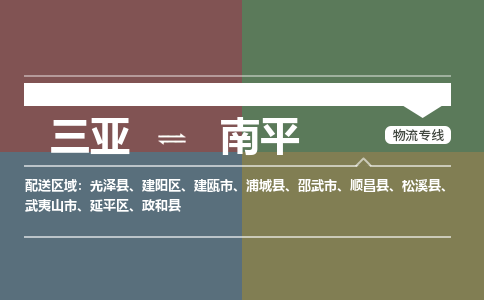 三亚 ⇌ 南平

物流专线

配送区域：光泽县、建阳区、建瓯市、浦城县、邵武市、顺昌县、松溪县、武夷山市、延平区、政和县